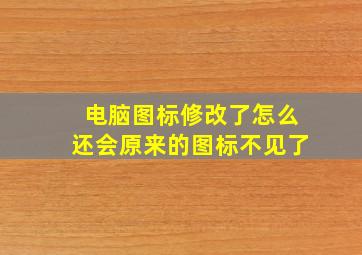 电脑图标修改了怎么
还会原来的图标不见了